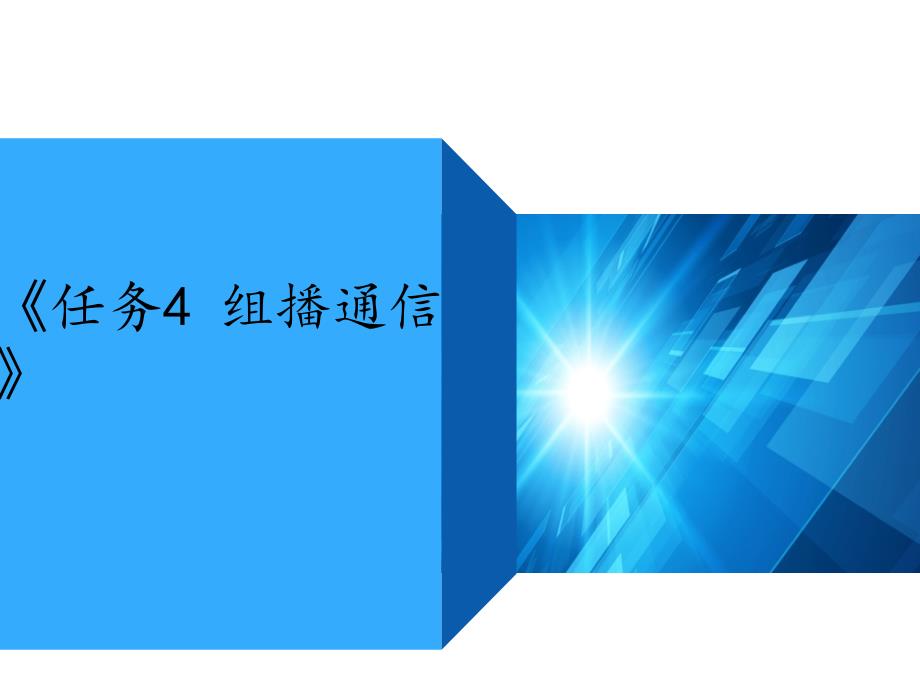 《任务4 组播通信》